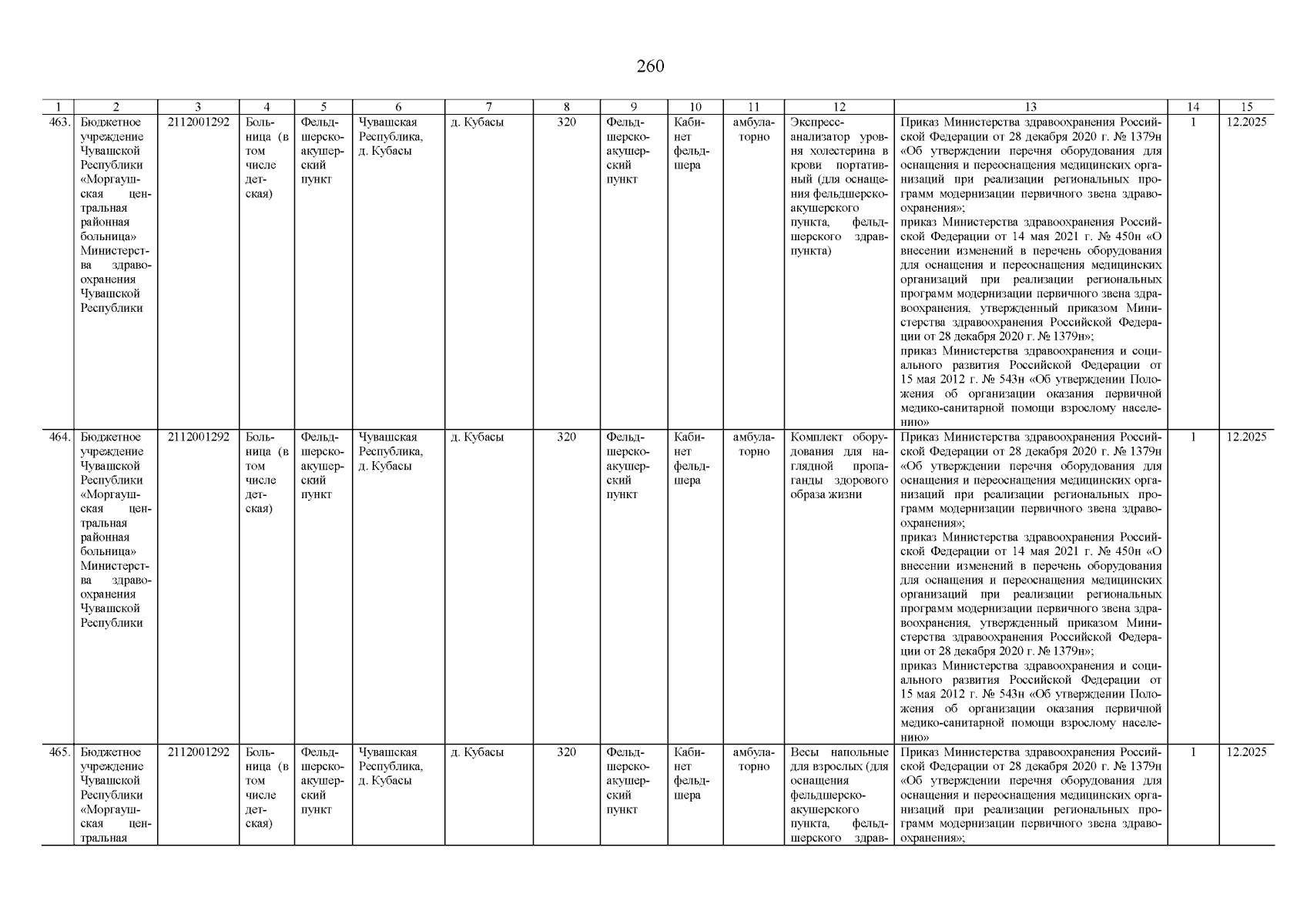 260

| 1 | 2 | 3 | 4 | 5 | 6 | 7 | 8 | 9 | 10 | 11 | 12 | 13 | 14 | 15 |
|---|---|---|---|---|---|---|---|---|---|---|---|---|---|---|
| 463. | Бюджетное учреждение Чувашской Республики «Моргаушская центральная районная больница» Министерства здравоохранения Чувашской Республики | 2112001292 | Больница (в том числе детская) | Фельдшерско-акушерский пункт | Чувашская Республика, д. Кубасы | д. Кубасы | 320 | Фельдшерско-акушерский пункт | Кабинет фельдшера | амбулаторно | Экспресс-анализатор уровня холестерина в крови портативный (для оснащения фельдшерско-акушерского пункта, фельдшерского здравпункта) | Приказ Министерства здравоохранения Российской Федерации от 28 декабря 2020 г. № 1379н «Об утверждении перечня оборудования для оснащения и переоснащения медицинских организаций при реализации региональных программ модернизации первичного звена здравоохранения»; приказ Министерства здравоохранения Российской Федерации от 14 мая 2021 г. № 450н «О внесении изменений в перечень оборудования для оснащения и переоснащения медицинских организаций при реализации региональных программ модернизации первичного звена здравоохранения, утвержденный приказом Министерства здравоохранения Российской Федерации от 28 декабря 2020 г. № 1379н»; приказ Министерства здравоохранения и социального развития Российской Федерации от 15 мая 2012 г. № 543н «Об утверждении Положения об организации оказания первичной медико-санитарной помощи взрослому населению» | 1 | 12.2025 |
| 464. | Бюджетное учреждение Чувашской Республики «Моргаушская центральная районная больница» Министерства здравоохранения Чувашской Республики | 2112001292 | Больница (в том числе детская) | Фельдшерско-акушерский пункт | Чувашская Республика, д. Кубасы | д. Кубасы | 320 | Фельдшерско-акушерский пункт | Кабинет фельдшера | амбулаторно | Комплект оборудования для наглядной пропаганды здорового образа жизни | Приказ Министерства здравоохранения Российской Федерации от 28 декабря 2020 г. № 1379н «Об утверждении перечня оборудования для оснащения и переоснащения медицинских организаций при реализации региональных программ модернизации первичного звена здравоохранения»; приказ Министерства здравоохранения Российской Федерации от 14 мая 2021 г. № 450н «О внесении изменений в перечень оборудования для оснащения и переоснащения медицинских организаций при реализации региональных программ модернизации первичного звена здравоохранения, утвержденный приказом Министерства здравоохранения Российской Федерации от 28 декабря 2020 г. № 1379н»; приказ Министерства здравоохранения и социального развития Российской Федерации от 15 мая 2012 г. № 543н «Об утверждении Положения об организации оказания первичной медико-санитарной помощи взрослому населению» | 1 | 12.2025 |
| 465. | Бюджетное учреждение Чувашской Республики «Моргаушская центральная | 2112001292 | Больница (в том числе детская) | Фельдшерско-акушерский пункт | Чувашская Республика, д. Кубасы | д. Кубасы | 320 | Фельдшерско-акушерский пункт | Кабинет фельдшера | амбулаторно | Весы напольные для взрослых (для оснащения фельдшерско-акушерского пункта, фельдшерского здрав- | Приказ Министерства здравоохранения Российской Федерации от 28 декабря 2020 г. № 1379н «Об утверждении перечня оборудования для оснащения и переоснащения медицинских организаций при реализации региональных программ модернизации первичного звена здравоохранения»; | 1 | 12.2025 |